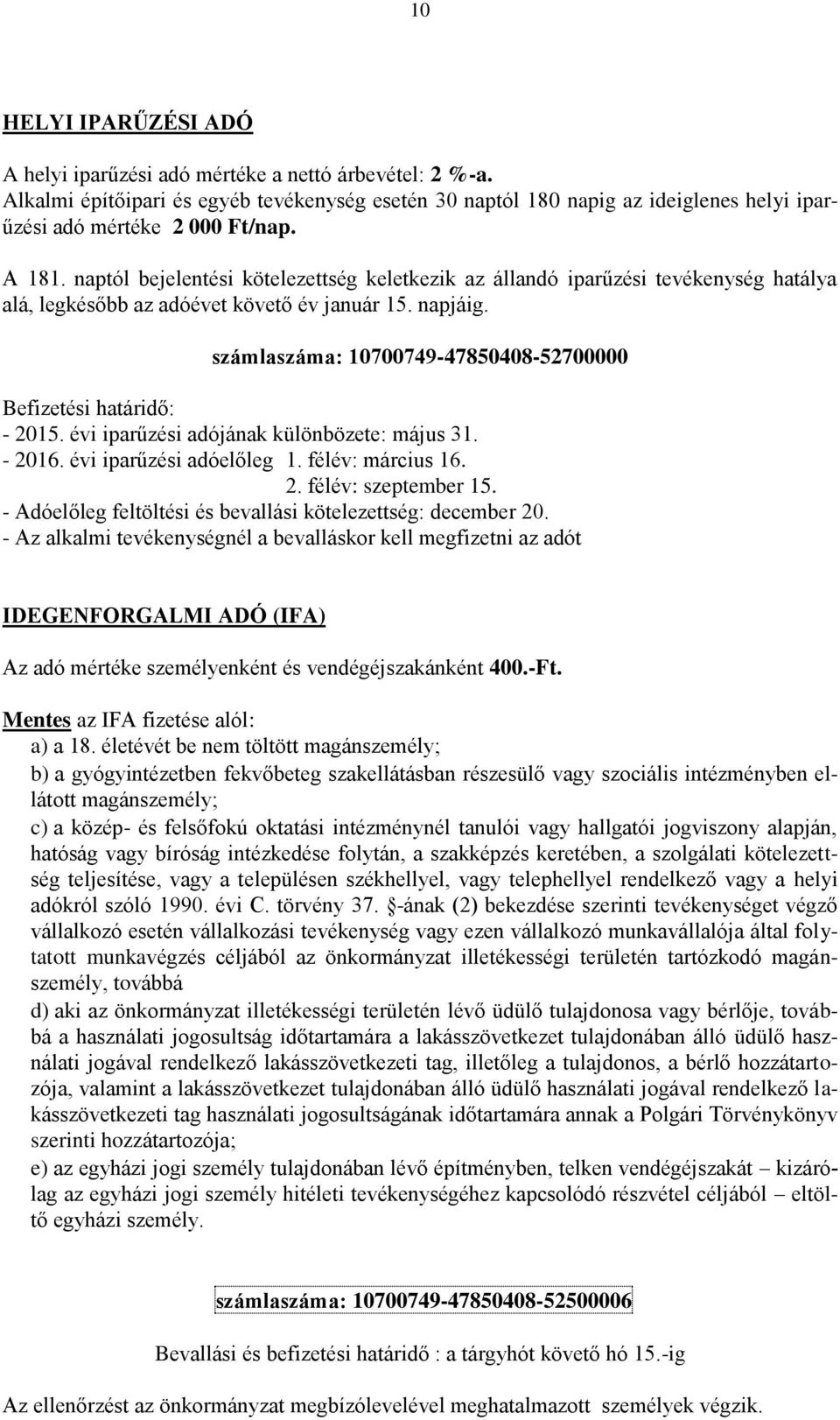 10

HELYI IPARŰZÉSI ADÓ

A helyi iparűzési adó mértéke a nettó árbevétel: 2 %-a.
Alkalmi építőipari és egyéb tevékenység esetén 30 naptól 180 napig az ideiglenes helyi iparűzési adó mértéke 2 000 Ft/nap.

A 181. naptól bejelentési kötelezettség keletkezik az állandó iparűzési tevékenység hatálya alá, legkésőbb az adóévet követő év január 15. napjáig.

számlaszáma: 10700749-47850408-52700000

Befizetési határidő:
- 2015. évi iparűzési adójának különbözete: május 31.
- 2016. évi iparűzési adóelőleg 1. félév: március 16.
2. félév: szeptember 15.
- Adóelőleg feltöltési és bevallási kötelezettség: december 20.
- Az alkalmi tevékenységnél a bevalláskor kell megfizetni az adót

IDEGENFORGALMI ADÓ (IFA)

Az adó mértéke személyenként és vendégéjszakánként 400.-Ft.

Mentes az IFA fizetése alól:
a) a 18. életévét be nem töltött magánszemély;
b) a gyógyintézetben fekvőbeteg szakellátásban részesülő vagy szociális intézményben ellátott magánszemély;
c) a közép- és felsőfokú oktatási intézménynél tanulói vagy hallgatói jogviszony alapján, hatóság vagy bíróság intézkedése folytán, a szakképzés keretében, a szolgálati kötelezettség teljesítése, vagy a településen székhellyel, vagy telephellyel rendelkező vagy a helyi adókról szóló 1990. évi C. törvény 37. §-ának (2) bekezdése szerinti tevékenységet végző vállalkozó esetén vállalkozási tevékenység vagy ezen vállalkozó munkavállalója által folytatott munkavégzés céljából az önkormányzat illetékességi területén tartózkodó magánszemély, továbbá
d) aki az önkormányzat illetékességi területén lévő üdülő tulajdonosa vagy bérlője, továbbá a használati jogosultság időtartamára a lakásszövetkezet tulajdonában álló üdülő használati jogával rendelkező lakásszövetkezeti tag, illetőleg a tulajdonos, a bérlő hozzátartozója, valamint a lakásszövetkezet tulajdonában álló üdülő használati jogával rendelkező lakásszövetkezeti tag használati jogosultságának időtartamára annak a Polgári Törvénykönyv szerinti hozzátartozója;
e) az egyházi jogi személy tulajdonában lévő építményben, telken vendégéjszakát – kizárólag az egyházi jogi személy hitéleti tevékenységéhez kapcsolódó részvétel céljából – eltöltő egyházi személy.

számlaszáma: 10700749-47850408-52500006

Bevallási és befizetési határidő : a tárgyhót követő hó 15.-ig

Az ellenőrzést az önkormányzat megbízólevelével meghatalmazott személyek végzik.